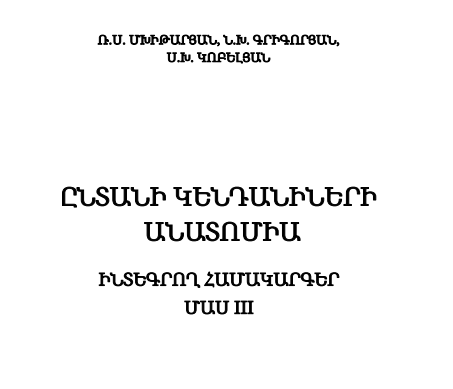 Ռ.Ս. ՄԽԻԹԱՐՅԱՆ, Ն.Խ. ԳՐԻԳՈՐՅԱՆ, Ս.Խ. ԿՈՔԵԼՅԱՆ

ԸՆՏԱՆԻ ԿԵՆԴԱՆԻՆԵՐԻ ԱՆԱՏՈՄԻԱ

ԻՆՏԵԳՐՈՂ ՀԱՄԱԿԱՐԳԵՐ
ՄԱՍ III